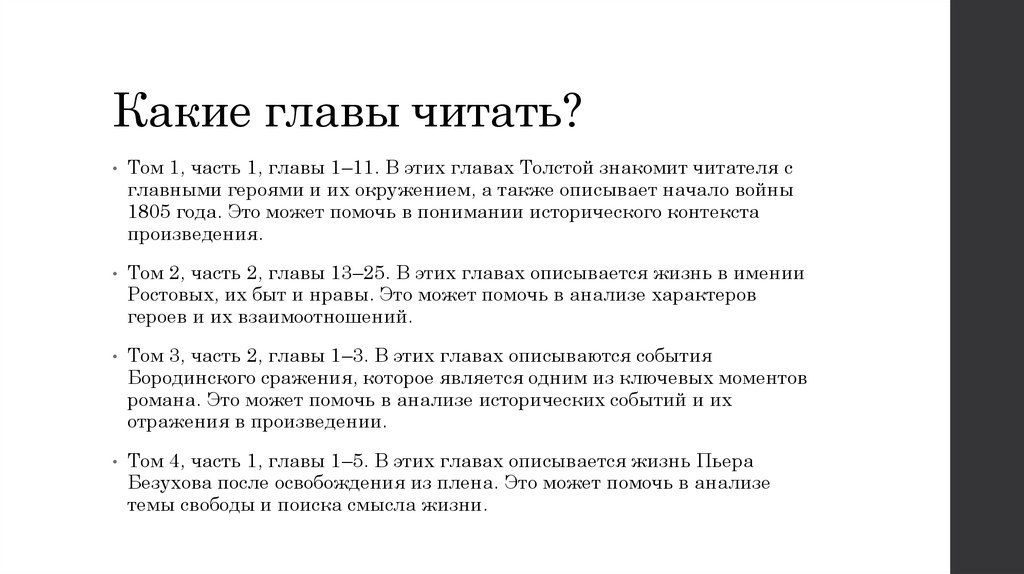 Какие главы читать?

• Том 1, часть 1, главы 1–11. В этих главах Толстой знакомит читателя с главными героями и их окружением, а также описывает начало войны 1805 года. Это может помочь в понимании исторического контекста произведения.

• Том 2, часть 2, главы 13–25. В этих главах описывается жизнь в имении Ростовых, их быт и нравы. Это может помочь в анализе характеров героев и их взаимоотношений.

• Том 3, часть 2, главы 1–3. В этих главах описываются события Бородинского сражения, которое является одним из ключевых моментов романа. Это может помочь в анализе исторических событий и их отражения в произведении.

• Том 4, часть 1, главы 1–5. В этих главах описывается жизнь Пьера Безухова после освобождения из плена. Это может помочь в анализе темы свободы и поиска смысла жизни.